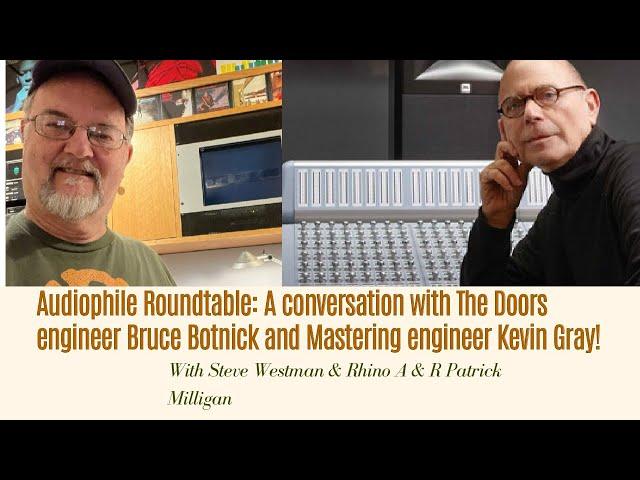 Audiophile Roundtable: A conversation with The Doors engineer Bruce Botnick and Mastering engineer Kevin Gray!

With Steve Westman & Rhino A & R Patrick Milligan